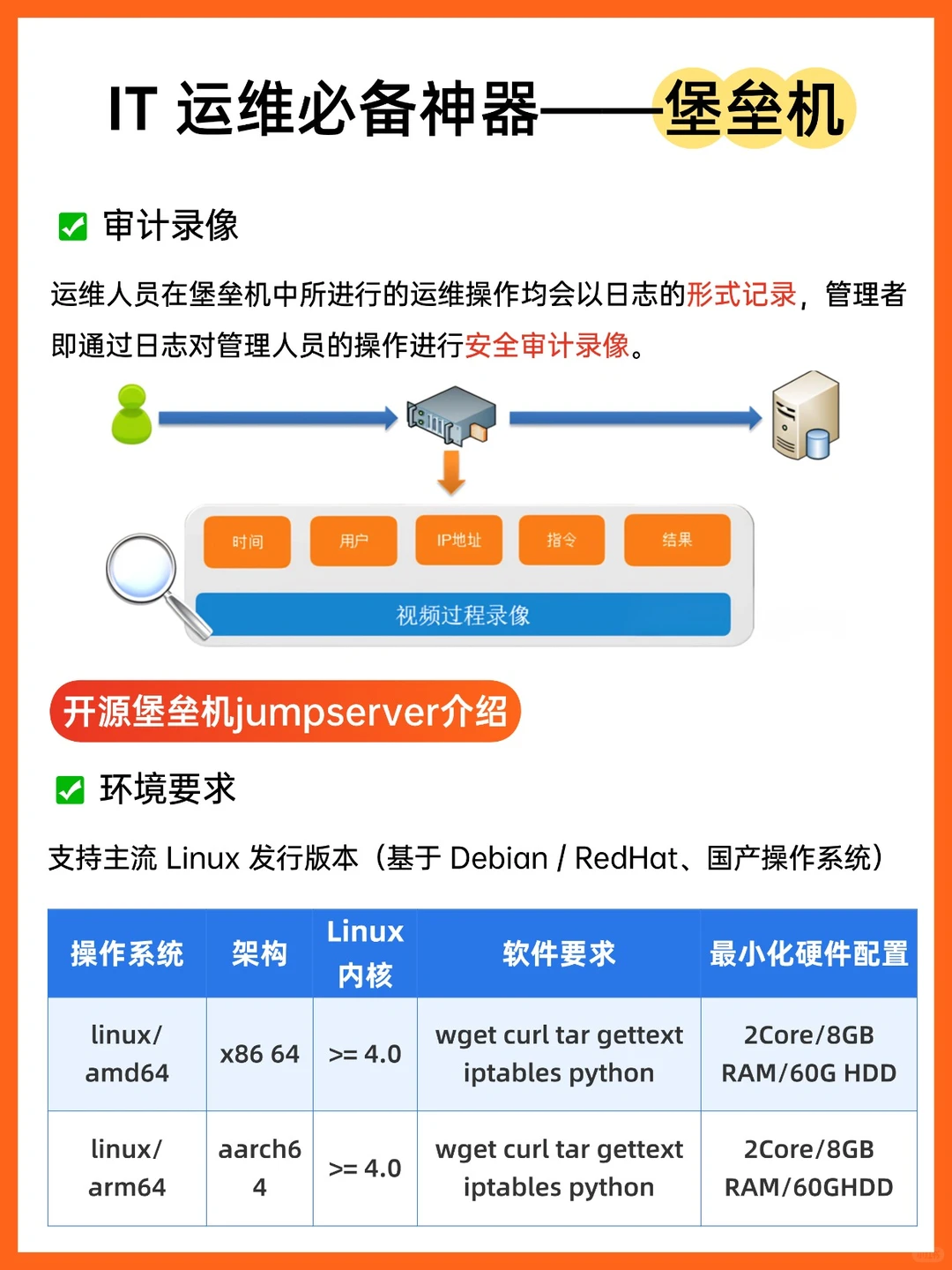 IT 运维必备神器——堡垒机

审计录像

运维人员在堡垒机中所进行的运维操作均会以日志的形式记录，管理者即通过日志对管理人员的操作进行安全审计录像。

时间 用户 IP地址 指令 结果

视频过程录像

开源堡垒机jumpserver介绍

环境要求

支持主流 Linux 发行版本（基于 Debian / RedHat、国产操作系统）

| 操作系统 | 架构 | Linux 内核 | 软件要求 | 最小化硬件配置 |
|---|---|---|---|---|
| linux/ amd64 | x86 64 | >= 4.0 | wget curl tar gettext iptables python | 2Core/8GB RAM/60G HDD |
| linux/ arm64 | aarch64 | >= 4.0 | wget curl tar gettext iptables python | 2Core/8GB RAM/60GHDD |